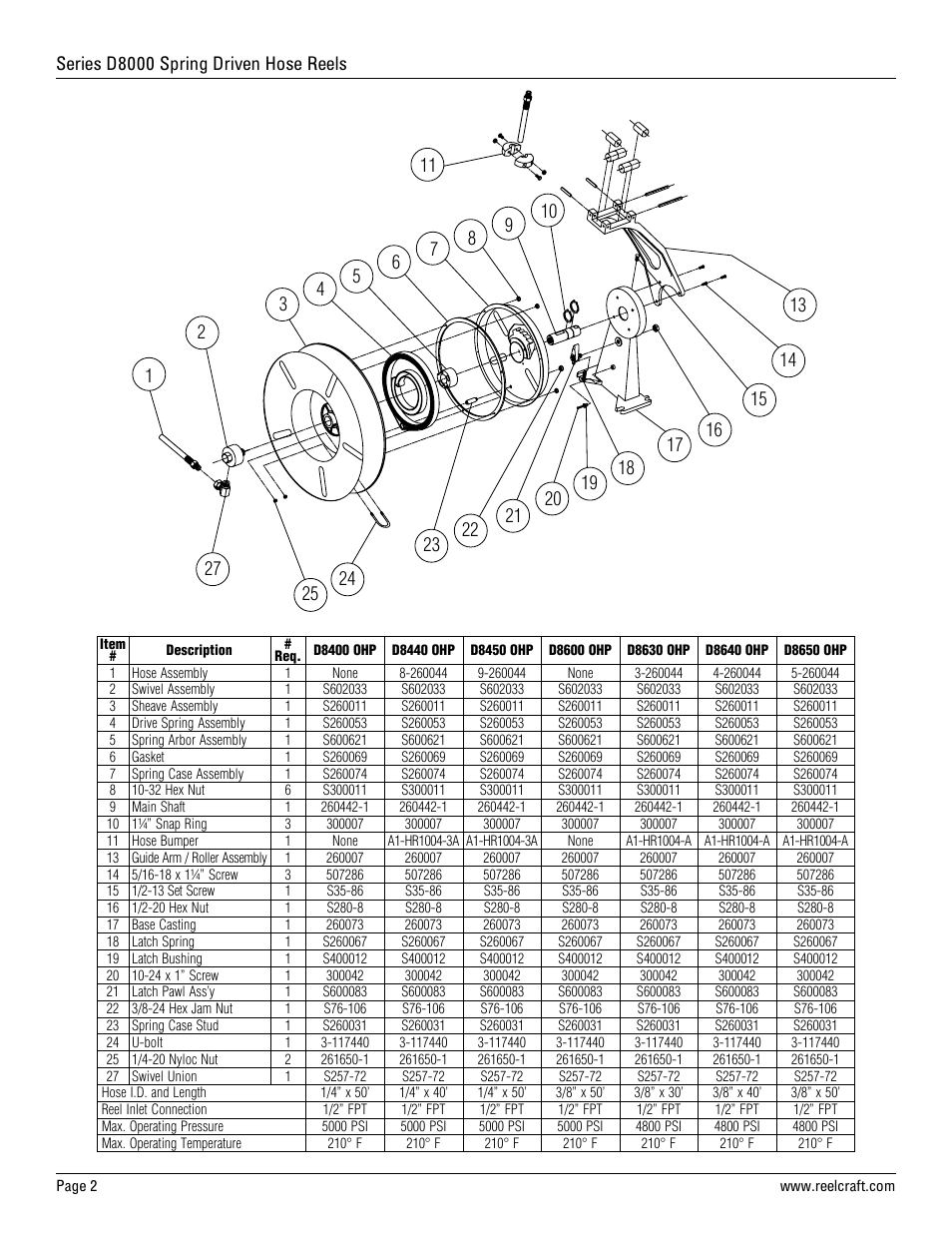 Series D8000 Spring Driven Hose Reels

11
10
9
8
7
6
5
4
3
2
1
13
14
15
16
17
18
19
20
21
22
23
24
25
27

| Item # | Description | # Req. | D8400 OHP | D8440 OHP | D8450 OHP | D8600 OHP | D8630 OHP | D8640 OHP | D8650 OHP |
|---|---|---|---|---|---|---|---|---|---|
| 1 | Hose Assembly | 1 | None | 8-260044 | 9-260044 | None | 3-260044 | 4-260044 | 5-260044 |
| 2 | Swivel Assembly | 1 | S602033 | S602033 | S602033 | S602033 | S602033 | S602033 | S602033 |
| 3 | Sheave Assembly | 1 | S260011 | S260011 | S260011 | S260011 | S260011 | S260011 | S260011 |
| 4 | Drive Spring Assembly | 1 | S260053 | S260053 | S260053 | S260053 | S260053 | S260053 | S260053 |
| 5 | Spring Arbor Assembly | 1 | S600621 | S600621 | S600621 | S600621 | S600621 | S600621 | S600621 |
| 6 | Gasket | 1 | S260069 | S260069 | S260069 | S260069 | S260069 | S260069 | S260069 |
| 7 | Spring Case Assembly | 1 | S260074 | S260074 | S260074 | S260074 | S260074 | S260074 | S260074 |
| 8 | 10-32 Hex Nut | 6 | S300011 | S300011 | S300011 | S300011 | S300011 | S300011 | S300011 |
| 9 | Main Shaft | 1 | 260442-1 | 260442-1 | 260442-1 | 260442-1 | 260442-1 | 260442-1 | 260442-1 |
| 10 | 1¼" Snap Ring | 3 | 300007 | 300007 | 300007 | 300007 | 300007 | 300007 | 300007 |
| 11 | Hose Bumper | 1 | None | A1-HR1004-3A | A1-HR1004-3A | None | A1-HR1004-A | A1-HR1004-A | A1-HR1004-A |
| 13 | Guide Arm / Roller Assembly | 1 | 260007 | 260007 | 260007 | 260007 | 260007 | 260007 | 260007 |
| 14 | 5/16-18 x 1¼" Screw | 3 | 507286 | 507286 | 507286 | 507286 | 507286 | 507286 | 507286 |
| 15 | 1/2-13 Set Screw | 1 | S35-86 | S35-86 | S35-86 | S35-86 | S35-86 | S35-86 | S35-86 |
| 16 | 1/2-20 Hex Nut | 1 | S280-8 | S280-8 | S280-8 | S280-8 | S280-8 | S280-8 | S280-8 |
| 17 | Base Casting | 1 | 260073 | 260073 | 260073 | 260073 | 260073 | 260073 | 260073 |
| 18 | Latch Spring | 1 | S260067 | S260067 | S260067 | S260067 | S260067 | S260067 | S260067 |
| 19 | Latch Bushing | 1 | S400012 | S400012 | S400012 | S400012 | S400012 | S400012 | S400012 |
| 20 | 10-24 x 1" Screw | 1 | 300042 | 300042 | 300042 | 300042 | 300042 | 300042 | 300042 |
| 21 | Latch Pawl Ass'y | 1 | S600083 | S600083 | S600083 | S600083 | S600083 | S600083 | S600083 |
| 22 | 3/8-24 Hex Jam Nut | 1 | S76-106 | S76-106 | S76-106 | S76-106 | S76-106 | S76-106 | S76-106 |
| 23 | Spring Case Stud | 1 | S260031 | S260031 | S260031 | S260031 | S260031 | S260031 | S260031 |
| 24 | U-bolt | 1 | 3-117440 | 3-117440 | 3-117440 | 3-117440 | 3-117440 | 3-117440 | 3-117440 |
| 25 | 1/4-20 Nyloc Nut | 2 | 261650-1 | 261650-1 | 261650-1 | 261650-1 | 261650-1 | 261650-1 | 261650-1 |
| 27 | Swivel Union | 1 | S257-72 | S257-72 | S257-72 | S257-72 | S257-72 | S257-72 | S257-72 |
| Hose I.D. and Length | | | 1/4" x 50' | 1/4" x 40' | 1/4" x 50' | 3/8" x 50' | 3/8" x 30' | 3/8" x 40' | 3/8" x 50' |
| Reel Inlet Connection | | | 1/2" FPT | 1/2" FPT | 1/2" FPT | 1/2" FPT | 1/2" FPT | 1/2" FPT | 1/2" FPT |
| Max. Operating Pressure | | | 5000 PSI | 5000 PSI | 5000 PSI | 5000 PSI | 4800 PSI | 4800 PSI | 4800 PSI |
| Max. Operating Temperature | | | 210° F | 210° F | 210° F | 210° F | 210° F | 210° F | 210° F |

Page 2
www.reelcraft.com